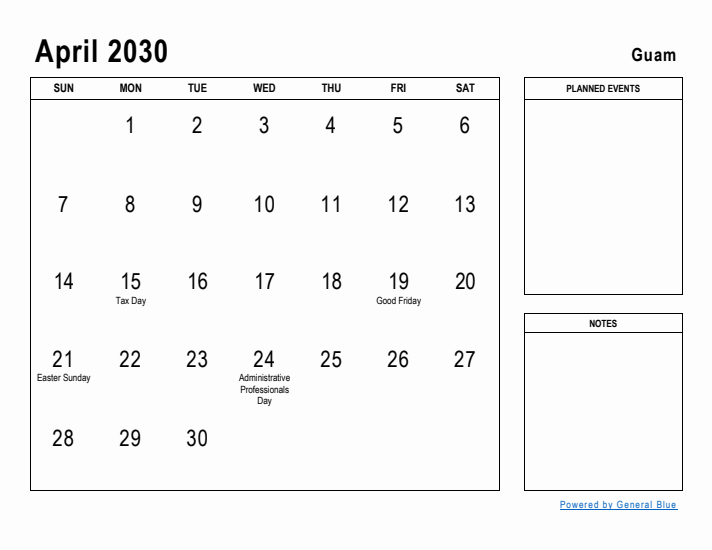 April 2030

Guam

| SUN | MON | TUE | WED | THU | FRI | SAT |
|---|---|---|---|---|---|---|
| | 1 | 2 | 3 | 4 | 5 | 6 |
| 7 | 8 | 9 | 10 | 11 | 12 | 13 |
| 14 | 15 Tax Day | 16 | 17 | 18 | 19 Good Friday | 20 |
| 21 Easter Sunday | 22 | 23 | 24 Administrative Professionals Day | 25 | 26 | 27 |
| 28 | 29 | 30 | | | | |

PLANNED EVENTS

NOTES

Powered by General Blue